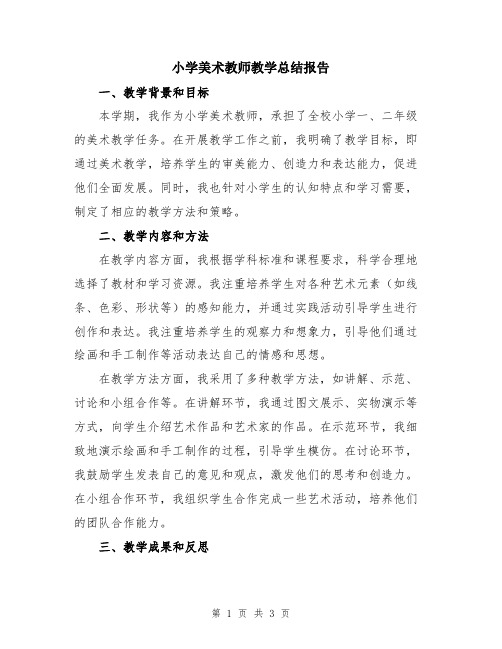 小学美术教师教学总结报告

一、教学背景和目标

本学期，我作为小学美术教师，承担了全校小学一、二年级的美术教学任务。在开展教学工作之前，我明确了教学目标，即通过美术教学，培养学生的审美能力、创造力和表达能力，促进他们全面发展。同时，我也针对小学生的认知特点和学习需要，制定了相应的教学方法和策略。

二、教学内容和方法

在教学内容方面，我根据学科标准和课程要求，科学合理地选择了教材和学习资源。我注重培养学生对各种艺术元素（如线条、色彩、形状等）的感知能力，并通过实践活动引导学生进行创作和表达。我注重培养学生的观察力和想象力，引导他们通过绘画和手工制作等活动表达自己的情感和思想。

在教学方法方面，我采用了多种教学方法，如讲解、示范、讨论和小组合作等。在讲解环节，我通过图文展示、实物演示等方式，向学生介绍艺术作品和艺术家的作品。在示范环节，我细致地演示绘画和手工制作的过程，引导学生模仿。在讨论环节，我鼓励学生发表自己的意见和观点，激发他们的思考和创造力。在小组合作环节，我组织学生合作完成一些艺术活动，培养他们的团队合作能力。

三、教学成果和反思

第 1 页 共 3 页